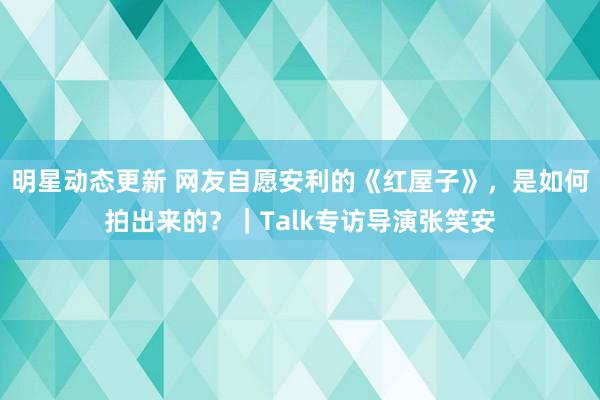 明星动态更新 网友自愿安利的《红屋子》，是如何拍出来的？｜Talk专访导演张笑安